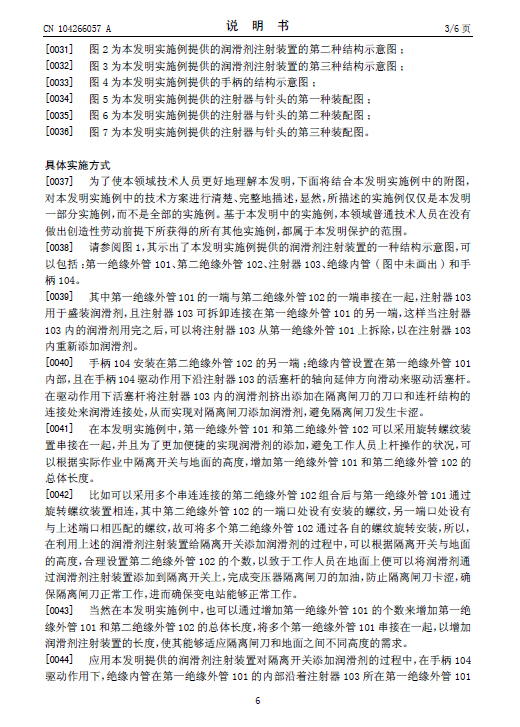 CN 104266057 A

说 明 书

3/6 页

[0031] 图 2 为本发明实施例提供的润滑剂注射装置的第二种结构示意图；

[0032] 图 3 为本发明实施例提供的润滑剂注射装置的第三种结构示意图；

[0033] 图 4 为本发明实施例提供的手柄的结构示意图；

[0034] 图 5 为本发明实施例提供的注射器与针头的第一种装配图；

[0035] 图 6 为本发明实施例提供的注射器与针头的第二种装配图；

[0036] 图 7 为本发明实施例提供的注射器与针头的第三种装配图。

具体实施方式

[0037] 为了使本领域技术人员更好地理解本发明，下面将结合本发明实施例中的附图，对本发明实施例中的技术方案进行清楚、完整地描述，显然，所描述的实施例仅仅是本发明一部分实施例，而不是全部的实施例。基于本发明中的实施例，本领域普通技术人员在没有做出创造性劳动前提下所获得的所有其他实施例，都属于本发明保护的范围。

[0038] 请参阅图 1，其示出了本发明实施例提供的润滑剂注射装置的一种结构示意图，可以包括：第一绝缘外管 101、第二绝缘外管 102、注射器 103、绝缘内管（图中未画出）和手柄 104。

[0039] 其中第一绝缘外管 101 的一端与第二绝缘外管 102 的一端串接在一起，注射器 103 用于盛装润滑剂，且注射器 103 可拆卸连接在第一绝缘外管 101 的另一端，这样当注射器 103 内的润滑剂用完之后，可以将注射器 103 从第一绝缘外管 101 上拆除，以在注射器 103 内重新添加润滑剂。

[0040] 手柄 104 安装在第二绝缘外管 102 的另一端；绝缘内管设置在第一绝缘外管 101 内部，且在手柄 104 驱动作用下沿注射器 103 的活塞杆的轴向延伸方向滑动来驱动活塞杆。在驱动作用下活塞杆将注射器 103 内的润滑剂挤出添加在隔离闸刀的刀口和连杆结构的连接处来润滑连接处，从而实现对隔离闸刀添加润滑剂，避免隔离闸刀发生卡涩。

[0041] 在本发明实施例中，第一绝缘外管 101 和第二绝缘外管 102 可以采用旋转螺纹装置串接在一起，并且为了更加便捷的实现润滑剂的添加，避免工作人员上杆操作的状况，可以根据实际作业中隔离开关与地面的高度，增加第一绝缘外管 101 和第二绝缘外管 102 的总体长度。

[0042] 比如可以采用多个串连连接的第二绝缘外管 102 组合后与第一绝缘外管 101 通过旋转螺纹装置相连，其中第二绝缘外管 102 的一端口处设有安装的螺纹，另一端口处设有与上述端口相匹配的螺纹，故可将多个第二绝缘外管 102 通过各自的螺纹旋转安装，所以，在利用上述的润滑剂注射装置给隔离开关添加润滑剂的过程中，可以根据隔离开关与地面的高度，合理设置第二绝缘外管 102 的个数，以致于工作人员在地面上便可以将润滑剂通过润滑剂注射装置添加到隔离开关上，完成变压器隔离闸刀的加油，防止隔离闸刀卡涩，确保隔离闸刀正常工作，进而确保变电站能够正常工作。

[0043] 当然在本发明实施例中，也可以通过增加第一绝缘外管 101 的个数来增加第一绝缘外管 101 和第二绝缘外管 102 的总体长度，将多个第一绝缘外管 101 串接在一起，以增加润滑剂注射装置的长度，使其能够适应隔离闸刀和地面之间不同高度的需求。

[0044] 应用本发明提供的润滑剂注射装置对隔离开关添加润滑剂的过程中，在手柄 104 驱动作用下，绝缘内管在第一绝缘外管 101 的内部沿着注射器 103 所在第一绝缘外管 101

6